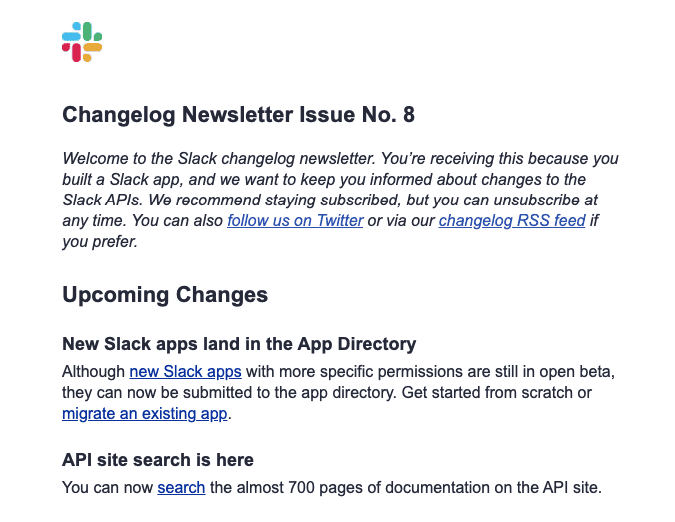 Changelog Newsletter Issue No. 8

Welcome to the Slack changelog newsletter. You're receiving this because you built a Slack app, and we want to keep you informed about changes to the Slack APIs. We recommend staying subscribed, but you can unsubscribe at any time. You can also follow us on Twitter or via our changelog RSS feed if you prefer.

Upcoming Changes

New Slack apps land in the App Directory

Although new Slack apps with more specific permissions are still in open beta, they can now be submitted to the app directory. Get started from scratch or migrate an existing app.

API site search is here

You can now search the almost 700 pages of documentation on the API site.